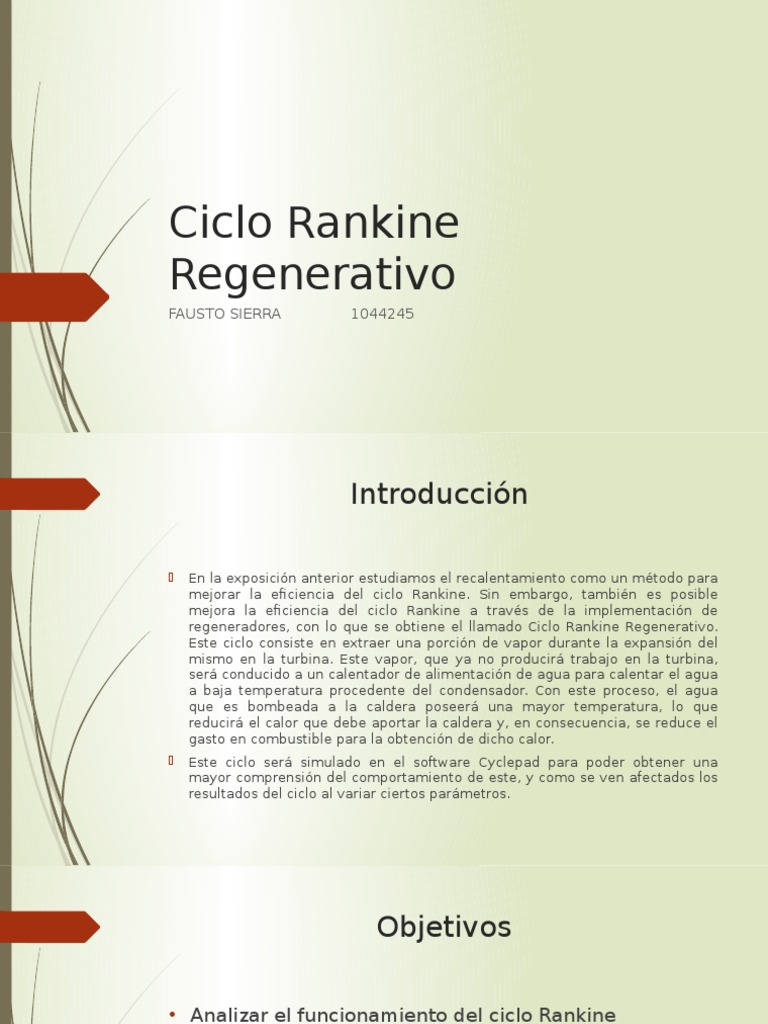 Ciclo Rankine Regenerativo

FAUSTO SIERRA 1044245

Introducción

En la exposición anterior estudiamos el recalentamiento como un método para mejorar la eficiencia del ciclo Rankine. Sin embargo, también es posible mejora la eficiencia del ciclo Rankine a través de la implementación de regeneradores, con lo que se obtiene el llamado Ciclo Rankine Regenerativo. Este ciclo consiste en extraer una porción de vapor durante la expansión del mismo en la turbina. Este vapor, que ya no producirá trabajo en la turbina, será conducido a un calentador de alimentación de agua para calentar el agua a baja temperatura procedente del condensador. Con este proceso, el agua que es bombeada a la caldera poseerá una mayor temperatura, lo que reducirá el calor que debe aportar la caldera y, en consecuencia, se reduce el gasto en combustible para la obtención de dicho calor.

Este ciclo será simulado en el software Cyclepad para poder obtener una mayor comprensión del comportamiento de este, y como se ven afectados los resultados del ciclo al variar ciertos parámetros.

Objetivos

• Analizar el funcionamiento del ciclo Rankine